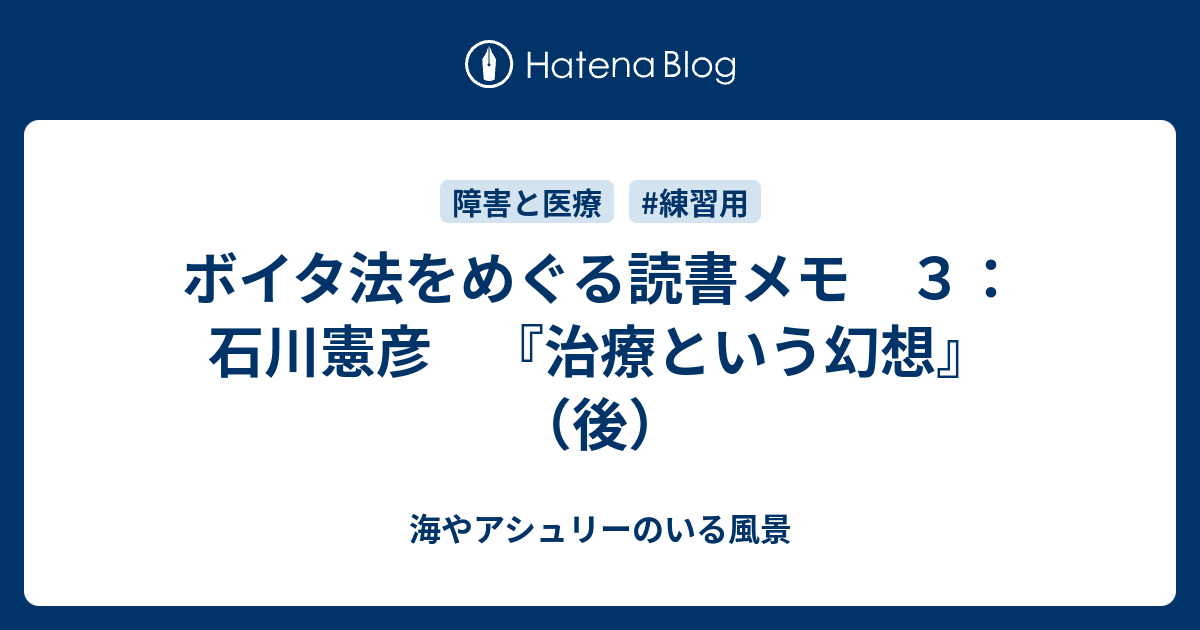 Hatena Blog

障害と医療 #練習用

ボイタ法をめぐる読書メモ　３：石川憲彦　『治療という幻想』（後）

海やアシュリーのいる風景